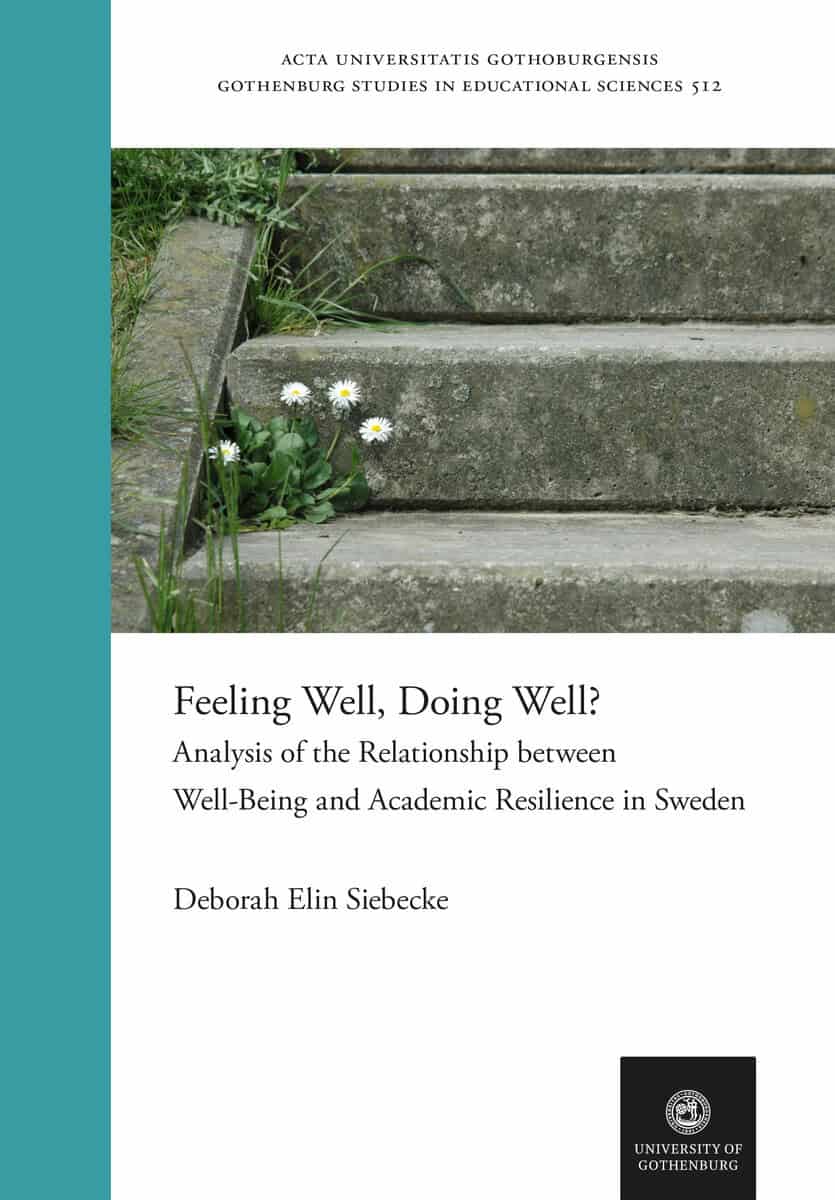 ACTA UNIVERSITATIS GOTHOBURGENSIS
GOTHENBURG STUDIES IN EDUCATIONAL SCIENCES 512

Feeling Well, Doing Well?

Analysis of the Relationship between Well-Being and Academic Resilience in Sweden

Deborah Elin Siebecke

UNIVERSITY OF GOTHENBURG